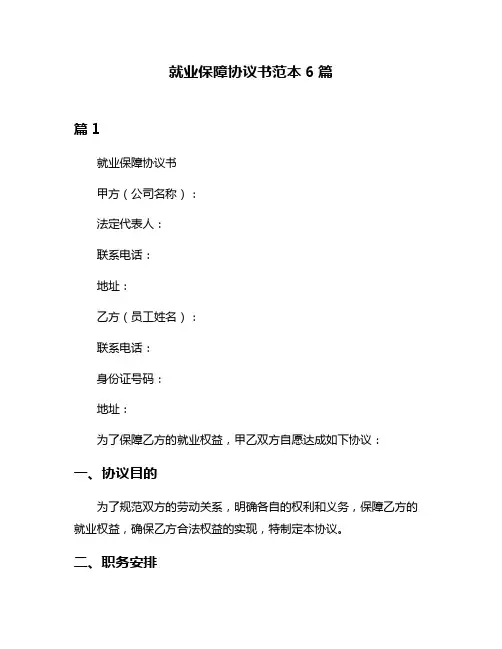 就业保障协议书范本 6 篇

篇 1

就业保障协议书

甲方（公司名称）：

法定代表人：

联系电话：

地址：

乙方（员工姓名）：

联系电话：

身份证号码：

地址：

为了保障乙方的就业权益，甲乙双方自愿达成如下协议：

一、协议目的

为了规范双方的劳动关系，明确各自的权利和义务，保障乙方的就业权益，确保乙方合法权益的实现，特制定本协议。

二、职务安排